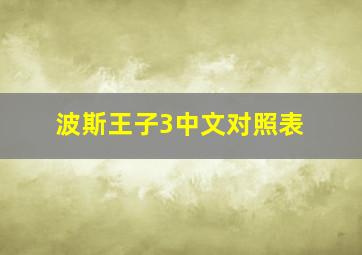 波斯王子3中文对照表